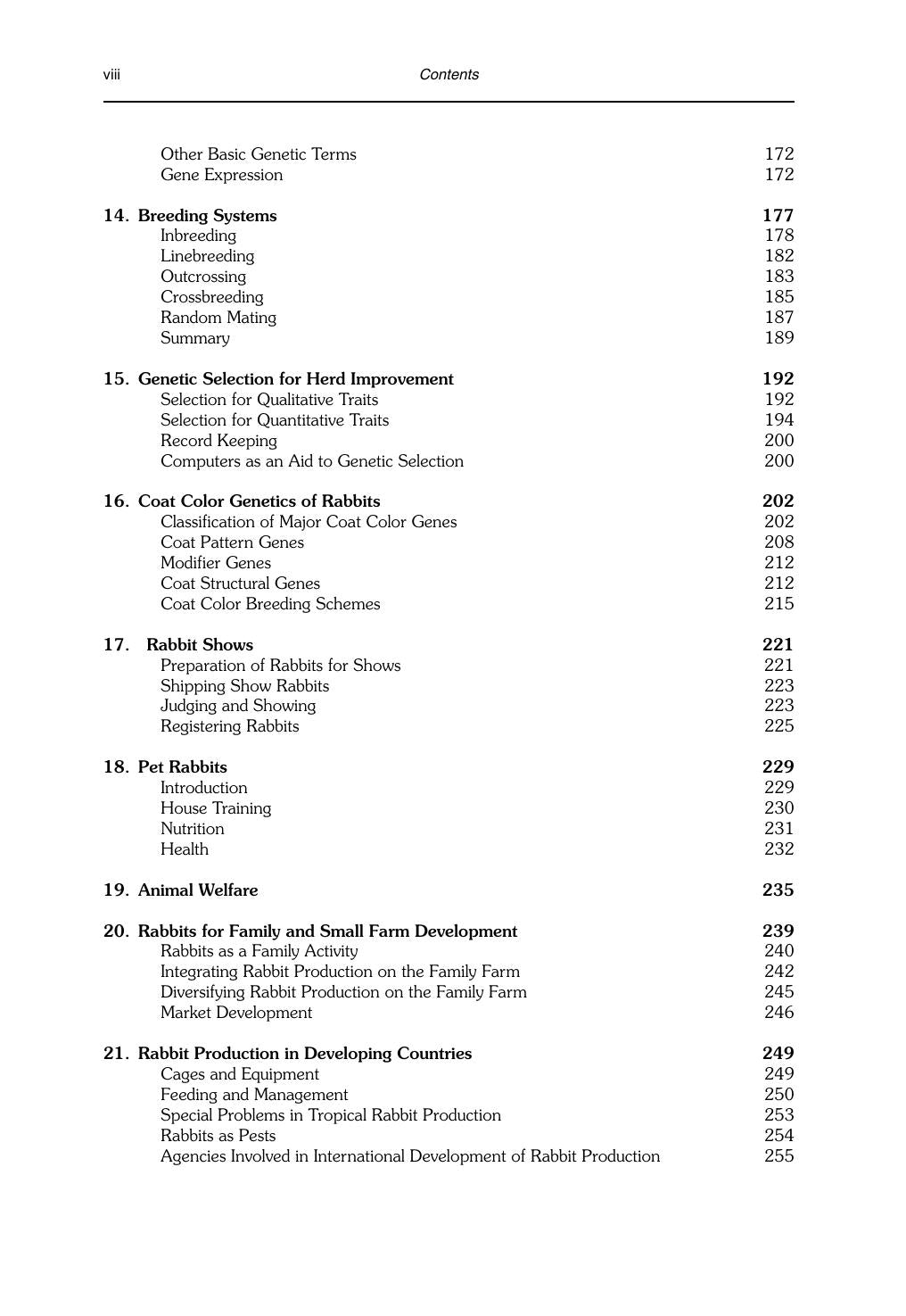 viii Contents

Other Basic Genetic Terms 172
Gene Expression 172

14. Breeding Systems 177
Inbreeding 178
Linebreeding 182
Outcrossing 183
Crossbreeding 185
Random Mating 187
Summary 189

15. Genetic Selection for Herd Improvement 192
Selection for Qualitative Traits 192
Selection for Quantitative Traits 194
Record Keeping 200
Computers as an Aid to Genetic Selection 200

16. Coat Color Genetics of Rabbits 202
Classification of Major Coat Color Genes 202
Coat Pattern Genes 208
Modifier Genes 212
Coat Structural Genes 212
Coat Color Breeding Schemes 215

17. Rabbit Shows 221
Preparation of Rabbits for Shows 221
Shipping Show Rabbits 223
Judging and Showing 223
Registering Rabbits 225

18. Pet Rabbits 229
Introduction 229
House Training 230
Nutrition 231
Health 232

19. Animal Welfare 235

20. Rabbits for Family and Small Farm Development 239
Rabbits as a Family Activity 240
Integrating Rabbit Production on the Family Farm 242
Diversifying Rabbit Production on the Family Farm 245
Market Development 246

21. Rabbit Production in Developing Countries 249
Cages and Equipment 249
Feeding and Management 250
Special Problems in Tropical Rabbit Production 253
Rabbits as Pests 254
Agencies Involved in International Development of Rabbit Production 255